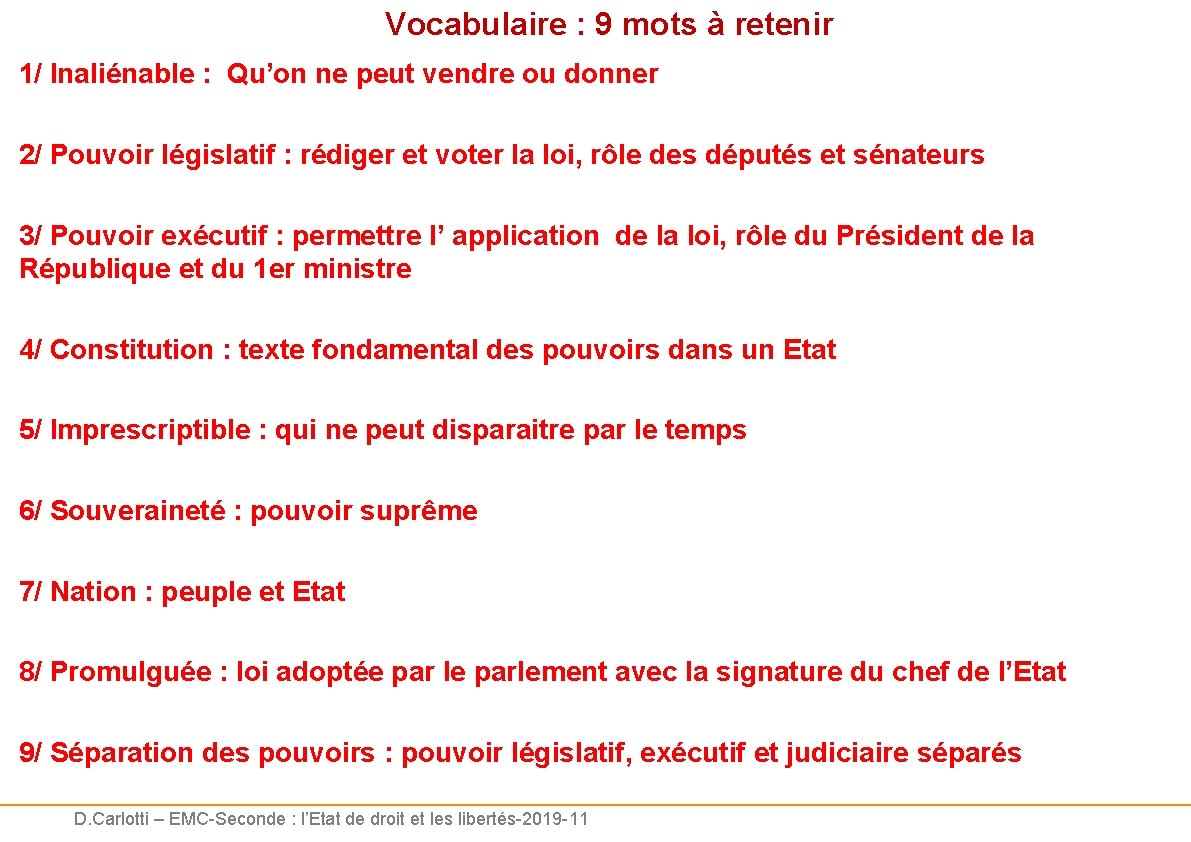 Vocabulaire : 9 mots à retenir

1/ Inaliénable : Qu’on ne peut vendre ou donner

2/ Pouvoir législatif : rédiger et voter la loi, rôle des députés et sénateurs

3/ Pouvoir exécutif : permettre l’ application de la loi, rôle du Président de la République et du 1er ministre

4/ Constitution : texte fondamental des pouvoirs dans un Etat

5/ Imprescriptible : qui ne peut disparaitre par le temps

6/ Souveraineté : pouvoir suprême

7/ Nation : peuple et Etat

8/ Promulguée : loi adoptée par le parlement avec la signature du chef de l’Etat

9/ Séparation des pouvoirs : pouvoir législatif, exécutif et judiciaire séparés

D.Carlotti – EMC-Seconde : l’Etat de droit et les libertés-2019-11